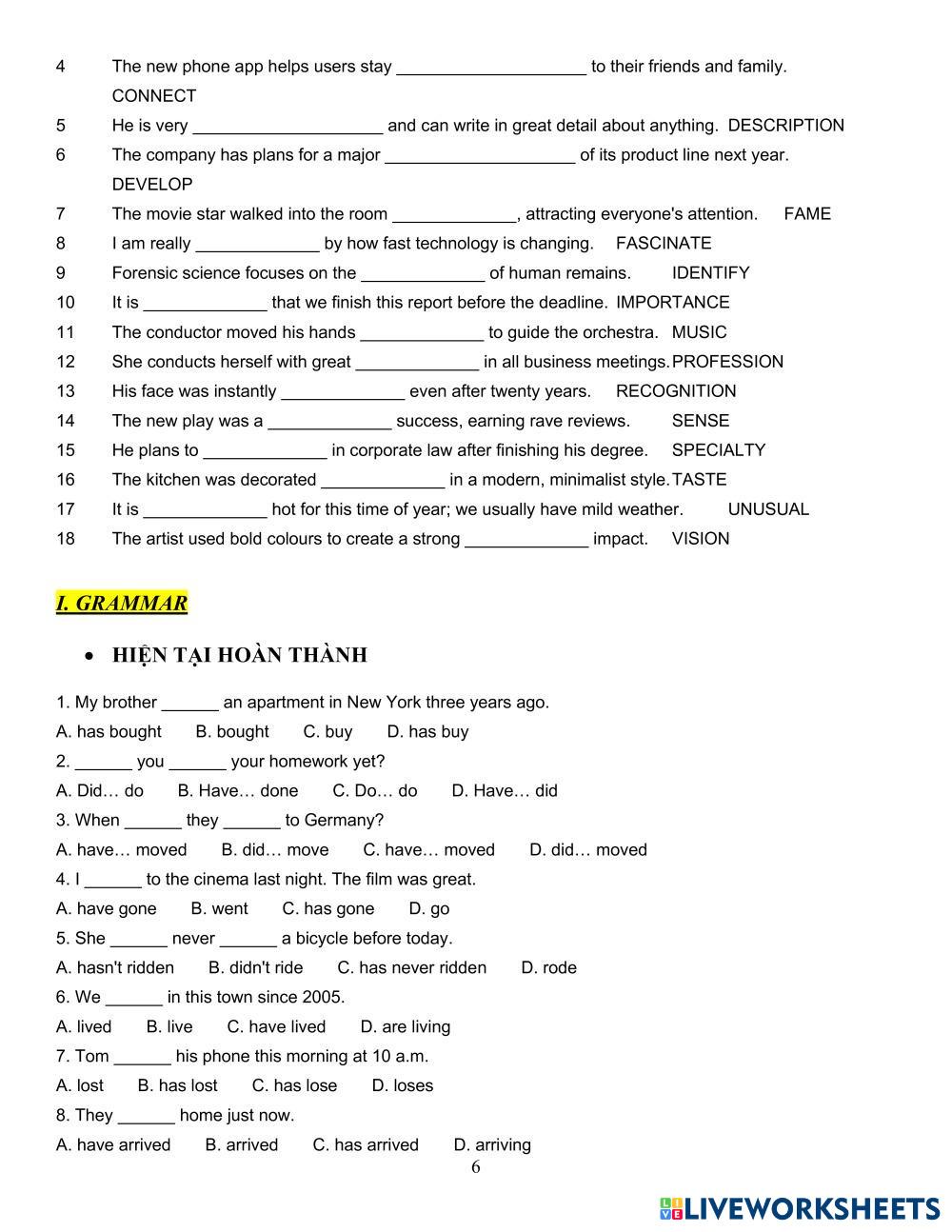 4 The new phone app helps users stay ____________________ to their friends and family. CONNECT

5 He is very ____________________ and can write in great detail about anything. DESCRIPTION

6 The company has plans for a major ____________________ of its product line next year. DEVELOP

7 The movie star walked into the room _____________, attracting everyone's attention. FAME

8 I am really _____________ by how fast technology is changing. FASCINATE

9 Forensic science focuses on the _____________ of human remains. IDENTIFY

10 It is _____________ that we finish this report before the deadline. IMPORTANCE

11 The conductor moved his hands _____________ to guide the orchestra. MUSIC

12 She conducts herself with great _____________ in all business meetings. PROFESSION

13 His face was instantly _____________ even after twenty years. RECOGNITION

14 The new play was a _____________ success, earning rave reviews. SENSE

15 He plans to _____________ in corporate law after finishing his degree. SPECIALTY

16 The kitchen was decorated _____________ in a modern, minimalist style. TASTE

17 It is _____________ hot for this time of year; we usually have mild weather. UNUSUAL

18 The artist used bold colours to create a strong _____________ impact. VISION

I. GRAMMAR

• HIỆN TẠI HOÀN THÀNH

1. My brother ______ an apartment in New York three years ago.
A. has bought B. bought C. buy D. has buy

2. ______ you ______ your homework yet?
A. Did… do B. Have… done C. Do… do D. Have… did

3. When ______ they ______ to Germany?
A. have… moved B. did… move C. have… moved D. did… moved

4. I ______ to the cinema last night. The film was great.
A. have gone B. went C. has gone D. go

5. She ______ never ______ a bicycle before today.
A. hasn't ridden B. didn't ride C. has never ridden D. rode

6. We ______ in this town since 2005.
A. lived B. live C. have lived D. are living

7. Tom ______ his phone this morning at 10 a.m.
A. lost B. has lost C. has lose D. loses

8. They ______ home just now.
A. have arrived B. arrived C. has arrived D. arriving

6

LIVEWORKSHEETS